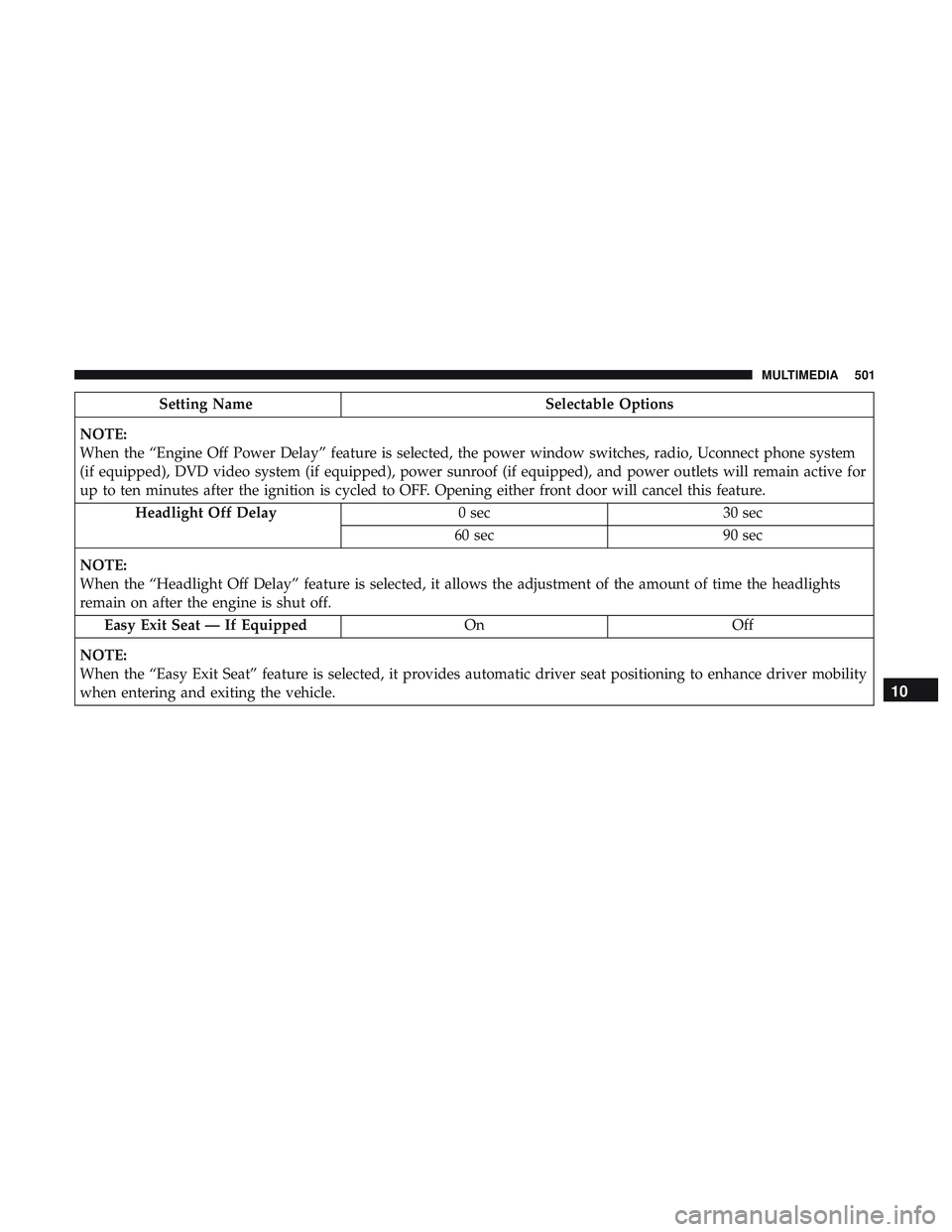 MULTIMEDIA 501

| Setting Name | Selectable Options | |
|---|---|---|
| NOTE: When the “Engine Off Power Delay” feature is selected, the power window switches, radio, Uconnect phone system (if equipped), DVD video system (if equipped), power sunroof (if equipped), and power outlets will remain active for up to ten minutes after the ignition is cycled to OFF. Opening either front door will cancel this feature. | | |
| Headlight Off Delay | 0 sec | 30 sec |
| | 60 sec | 90 sec |
| NOTE: When the “Headlight Off Delay” feature is selected, it allows the adjustment of the amount of time the headlights remain on after the engine is shut off. | | |
| Easy Exit Seat — If Equipped | On | Off |
| NOTE: When the “Easy Exit Seat” feature is selected, it provides automatic driver seat positioning to enhance driver mobility when entering and exiting the vehicle. | | |

10

carmanualsonline.info